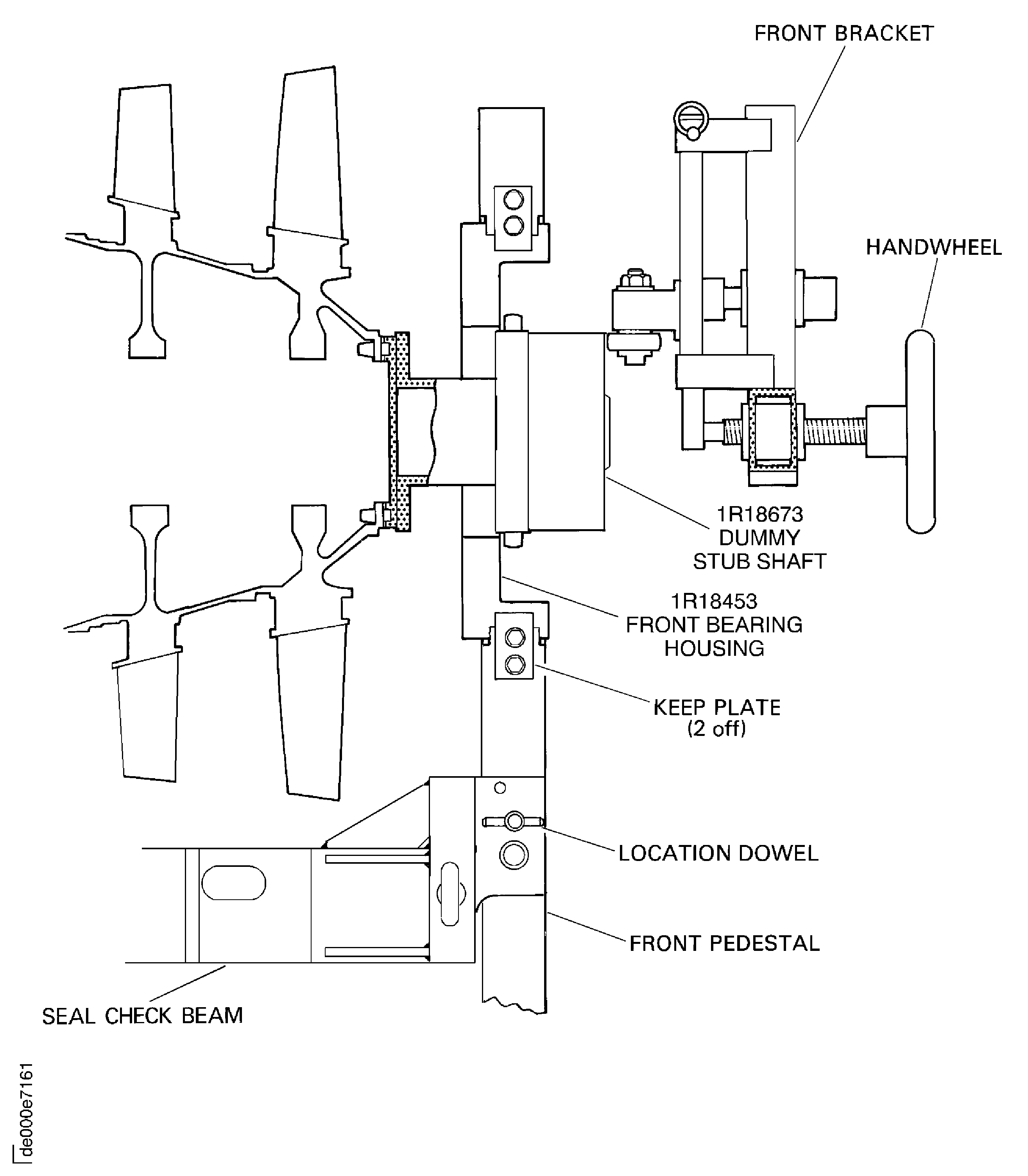 FRONT BRACKET

HANDWHEEL

1R18673
DUMMY
STUB SHAFT

1R18453
FRONT BEARING
HOUSING

KEEP PLATE
(2 off)

LOCATION DOWEL

FRONT PEDESTAL

SEAL CHECK BEAM

de000e7161